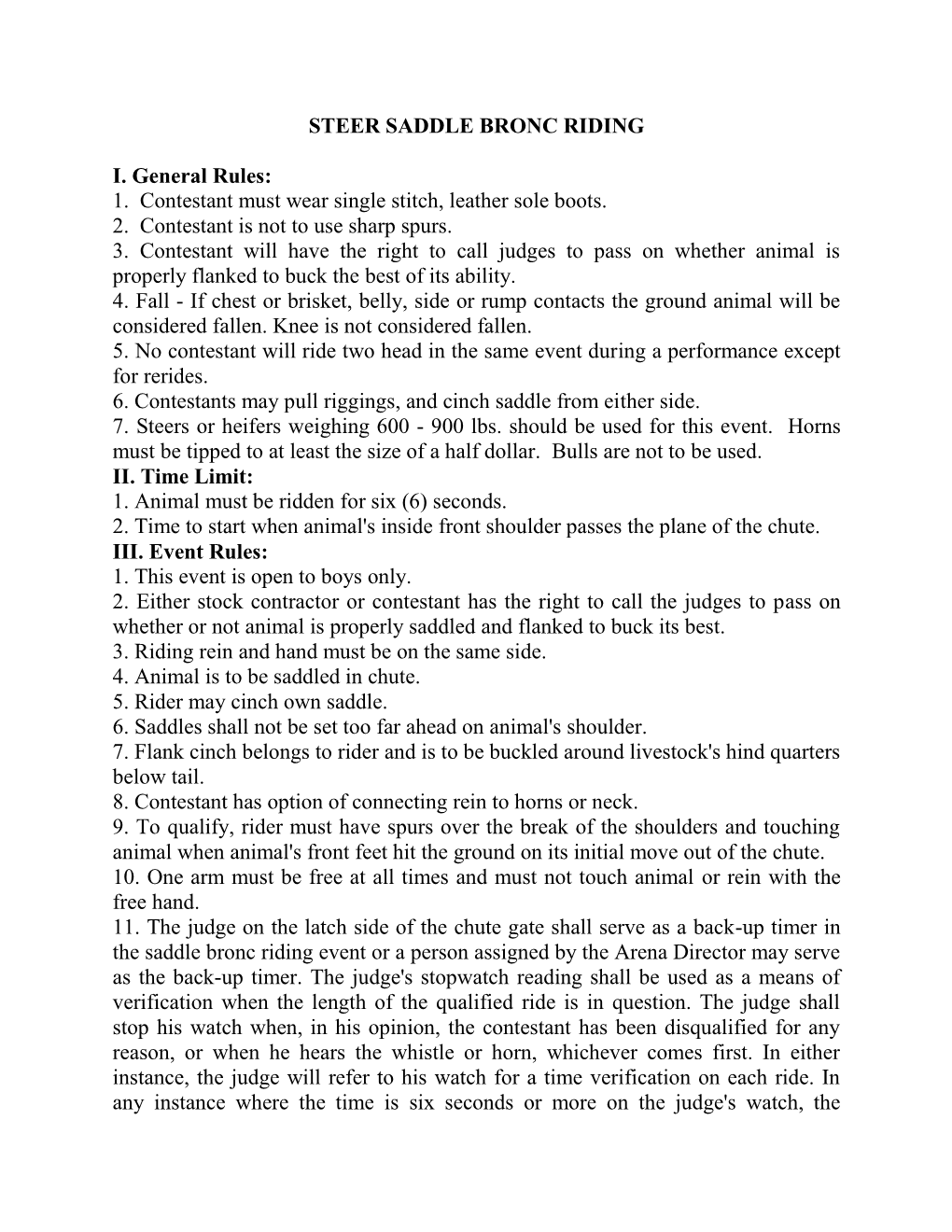 STEER SADDLE BRONC RIDING

I. General Rules:
1. Contestant must wear single stitch, leather sole boots.
2. Contestant is not to use sharp spurs.
3. Contestant will have the right to call judges to pass on whether animal is properly flanked to buck the best of its ability.
4. Fall - If chest or brisket, belly, side or rump contacts the ground animal will be considered fallen. Knee is not considered fallen.
5. No contestant will ride two head in the same event during a performance except for rerides.
6. Contestants may pull riggings, and cinch saddle from either side.
7. Steers or heifers weighing 600 - 900 lbs. should be used for this event. Horns must be tipped to at least the size of a half dollar. Bulls are not to be used.
II. Time Limit:
1. Animal must be ridden for six (6) seconds.
2. Time to start when animal's inside front shoulder passes the plane of the chute.
III. Event Rules:
1. This event is open to boys only.
2. Either stock contractor or contestant has the right to call the judges to pass on whether or not animal is properly saddled and flanked to buck its best.
3. Riding rein and hand must be on the same side.
4. Animal is to be saddled in chute.
5. Rider may cinch own saddle.
6. Saddles shall not be set too far ahead on animal's shoulder.
7. Flank cinch belongs to rider and is to be buckled around livestock's hind quarters below tail.
8. Contestant has option of connecting rein to horns or neck.
9. To qualify, rider must have spurs over the break of the shoulders and touching animal when animal's front feet hit the ground on its initial move out of the chute.
10. One arm must be free at all times and must not touch animal or rein with the free hand.
11. The judge on the latch side of the chute gate shall serve as a back-up timer in the saddle bronc riding event or a person assigned by the Arena Director may serve as the back-up timer. The judge's stopwatch reading shall be used as a means of verification when the length of the qualified ride is in question. The judge shall stop his watch when, in his opinion, the contestant has been disqualified for any reason, or when he hears the whistle or horn, whichever comes first. In either instance, the judge will refer to his watch for a time verification on each ride. In any instance where the time is six seconds or more on the judge's watch, the